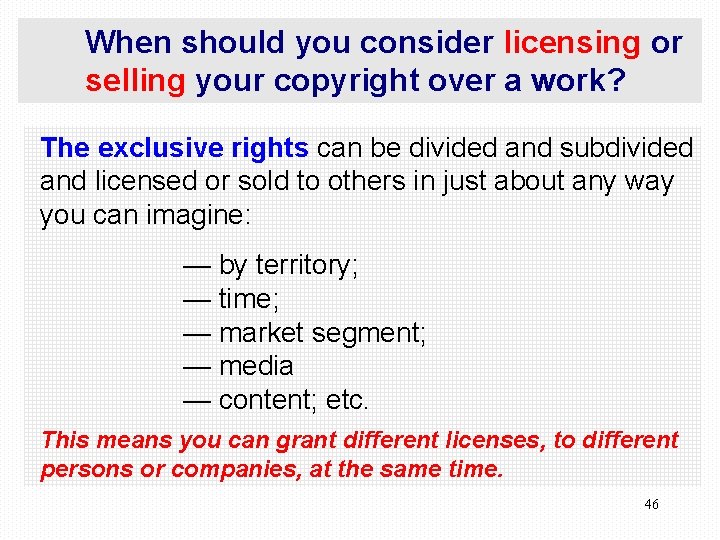 When should you consider licensing or selling your copyright over a work?

The exclusive rights can be divided and subdivided and licensed or sold to others in just about any way you can imagine:

— by territory;
— time;
— market segment;
— media
— content; etc.

This means you can grant different licenses, to different persons or companies, at the same time.

46